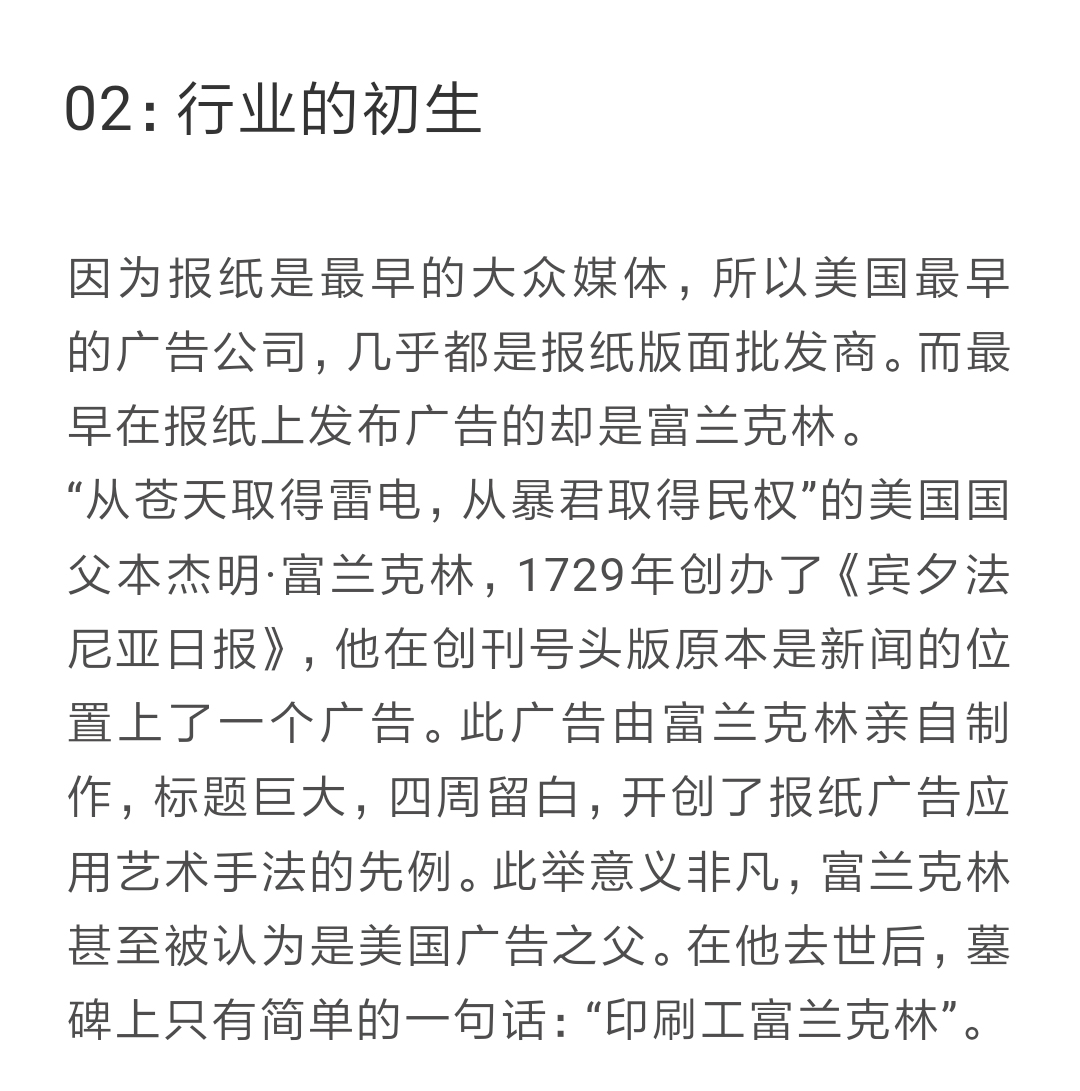 02: 行业的初生

因为报纸是最早的大众媒体，所以美国最早的广告公司，几乎都是报纸版面批发商。而最早在报纸上发布广告的却是富兰克林。
“从苍天取得雷电，从暴君取得民权”的美国国父本杰明·富兰克林，1729年创办了《宾夕法尼亚日报》，他在创刊号头版原本是新闻的位置上了一个广告。此广告由富兰克林亲自制作，标题巨大，四周留白，开创了报纸广告应用艺术手法的先例。此举意义非凡，富兰克林甚至被认为是美国广告之父。在他去世后，墓碑上只有简单的一句话：“印刷工富兰克林”。